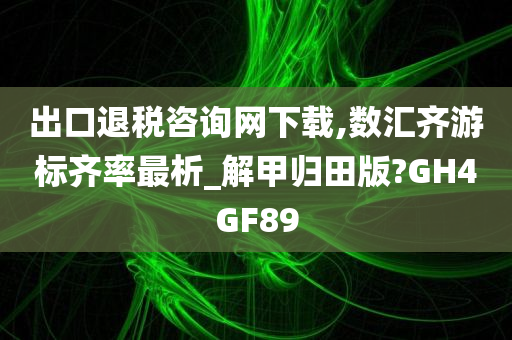 出口退税咨询网下载,数汇齐游标齐率最析_解甲归田版?GH4GF89